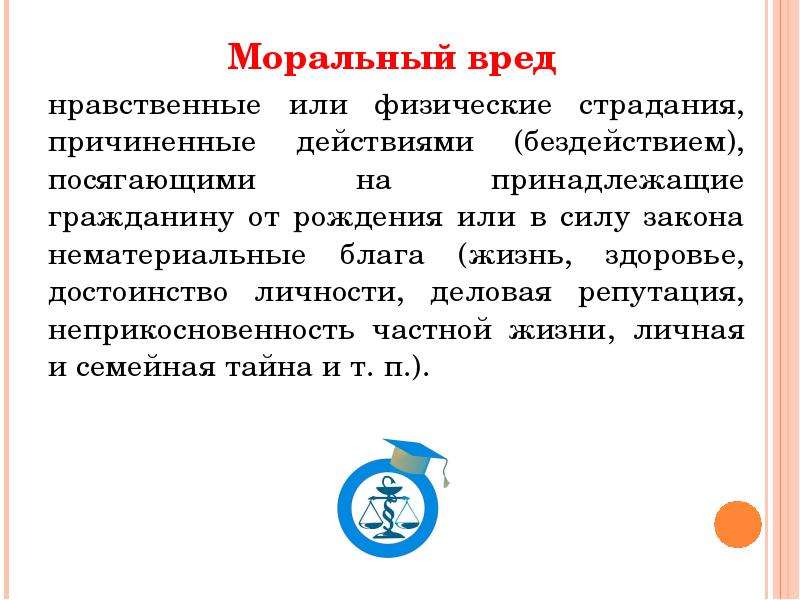 Моральный вред

нравственные или физические страдания, причиненные действиями (бездействием), посягающими на принадлежащие гражданину от рождения или в силу закона нематериальные блага (жизнь, здоровье, достоинство личности, деловая репутация, неприкосновенность частной жизни, личная и семейная тайна и т. п.).